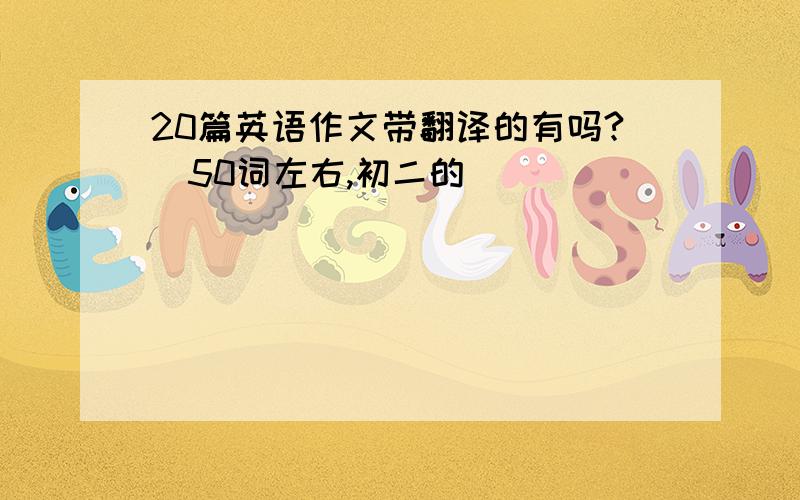 20篇英语作文带翻译的有吗?（50词左右,初二的）

ENGLISH